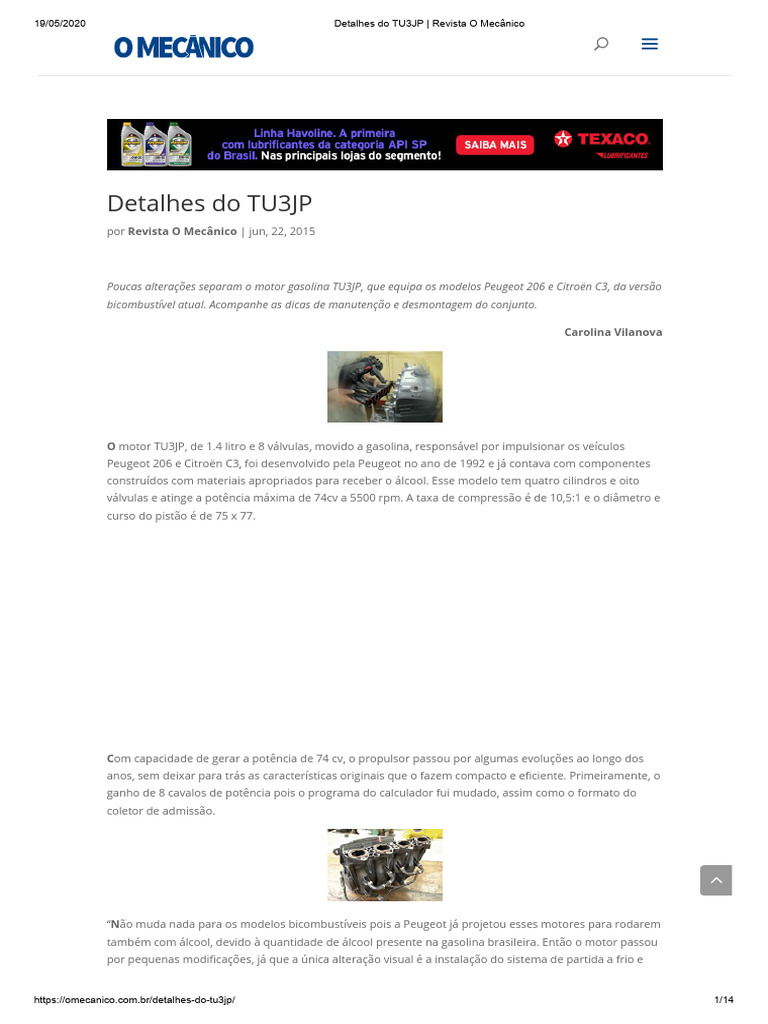 19/05/2020 Detalhes do TU3JP | Revista O Mecânico

O MECÂNICO

Linha Havoline. A primeira com lubrificantes da categoria API SP do Brasil. Nas principais lojas do segmento! SAIBA MAIS TEXACO LUBRIFICANTES

Detalhes do TU3JP

por Revista O Mecânico | jun, 22, 2015

Poucas alterações separam o motor gasolina TU3JP, que equipa os modelos Peugeot 206 e Citroën C3, da versão bicombustível atual. Acompanhe as dicas de manutenção e desmontagem do conjunto.

Carolina Vilanova

O motor TU3JP, de 1.4 litro e 8 válvulas, movido a gasolina, responsável por impulsionar os veículos Peugeot 206 e Citroën C3, foi desenvolvido pela Peugeot no ano de 1992 e já contava com componentes construídos com materiais apropriados para receber o álcool. Esse modelo tem quatro cilindros e oito válvulas e atinge a potência máxima de 74cv a 5500 rpm. A taxa de compressão é de 10,5:1 e o diâmetro e curso do pistão é de 75 x 77.

Com capacidade de gerar a potência de 74 cv, o propulsor passou por algumas evoluções ao longo dos anos, sem deixar para trás as características originais que o fazem compacto e eficiente. Primeiramente, o ganho de 8 cavalos de potência pois o programa do calculador fui mudado, assim como o formato do coletor de admissão.

"Não muda nada para os modelos bicombustíveis pois a Peugeot já projetou esses motores para rodarem também com álcool, devido à quantidade de álcool presente na gasolina brasileira. Então o motor passou por pequenas modificações, já que a única alteração visual é a instalação do sistema de partida a frio e

https://omecanico.com.br/detalhes-do-tu3jp/ 1/14